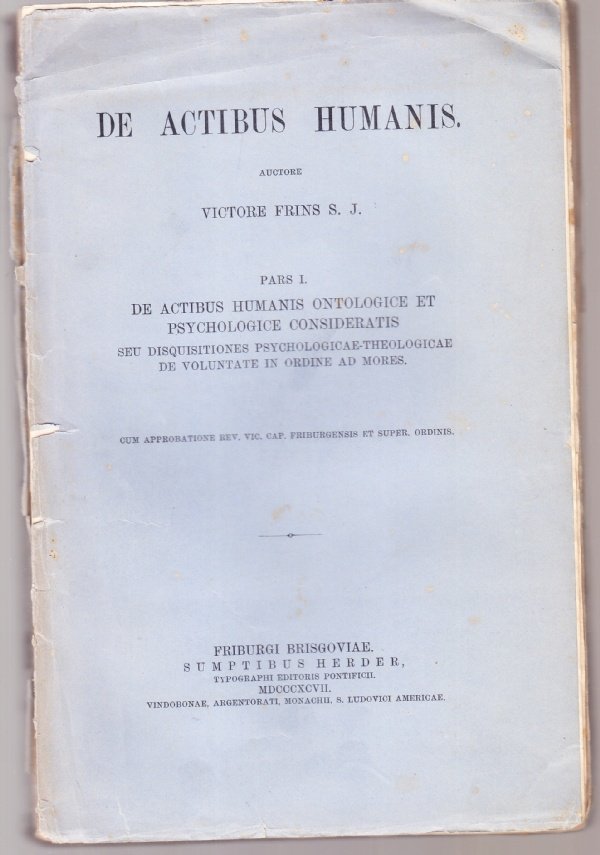 DE ACTIBUS HUMANIS.

AUCTORE

VICTORE FRINS S. J.

PARS I.

DE ACTIBUS HUMANIS ONTOLOGICE ET PSYCHOLOGICE CONSIDERATIS

SEU DISQUISITIONES PSYCHOLOGICAE-THEOLOGICAE DE VOLUNTATE IN ORDINE AD MORES.

CUM APPROBATIONE REV. VIC. CAP. FRIBURGENSIS ET SUPER. ORDINIS.

FRIBURGI BRISGOVIAE.
SUMPTIBUS HERDER,
TYPOGRAPHI EDITORIS PONTIFICII.
MDCCCXCVII.
VINDOBONAE, ARGENTORATI, MONACHII, S. LUDOVICI AMERICAE.